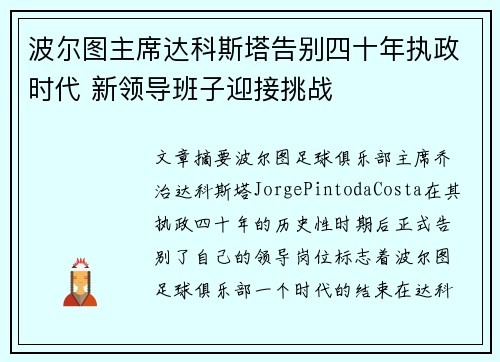 波尔图主席达科斯塔告别四十年执政时代 新领导班子迎接挑战

文章摘要波尔图足球俱乐部主席乔治达科斯塔JorgePintodaCosta在其执政四十年的历史性时期后正式告别了自己的领导岗位标志着波尔图足球俱乐部一个时代的结束在达科